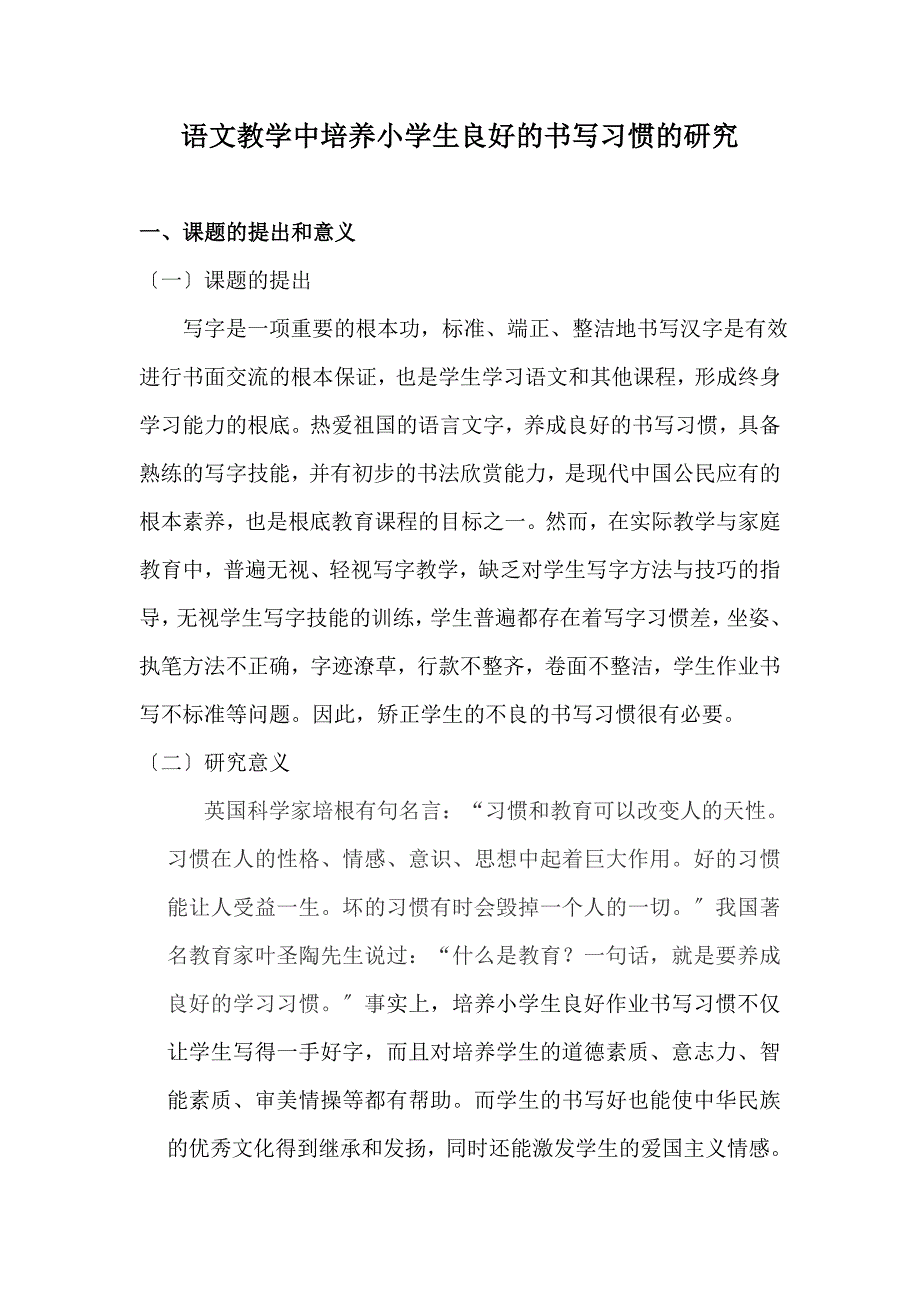 语文教学中培养小学生良好的书写习惯的研究

一、课题的提出和意义

〔一〕课题的提出

写字是一项重要的根本功，标准、端正、整洁地书写汉字是有效进行书面交流的根本保证，也是学生学习语文和其他课程，形成终身学习能力的根底。热爱祖国的语言文字，养成良好的书写习惯，具备熟练的写字技能，并有初步的书法欣赏能力，是现代中国公民应有的根本素养，也是根底教育课程的目标之一。然而，在实际教学与家庭教育中，普遍无视、轻视写字教学，缺乏对学生写字方法与技巧的指导，无视学生写字技能的训练，学生普遍都存在着写字习惯差，坐姿、执笔方法不正确，字迹潦草，行款不整齐，卷面不整洁，学生作业书写不标准等问题。因此，矫正学生的不良的书写习惯很有必要。

〔二〕研究意义

英国科学家培根有句名言：“习惯和教育可以改变人的天性。习惯在人的性格、情感、意识、思想中起着巨大作用。好的习惯能让人受益一生。坏的习惯有时会毁掉一个人的一切。〞我国著名教育家叶圣陶先生说过：“什么是教育？一句话，就是要养成良好的学习习惯。〞事实上，培养小学生良好作业书写习惯不仅让学生写得一手好字，而且对培养学生的道德素质、意志力、智能素质、审美情操等都有帮助。而学生的书写好也能使中华民族的优秀文化得到继承和发扬，同时还能激发学生的爱国主义情感。